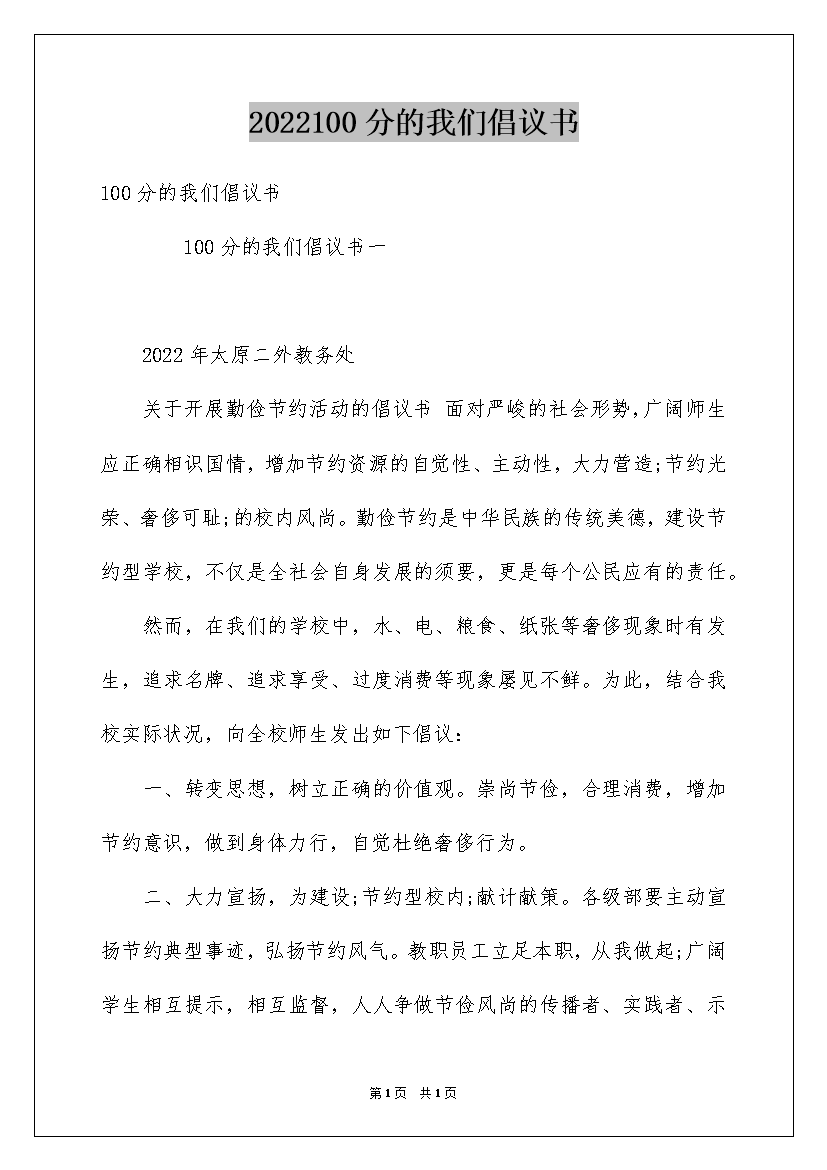 2022100 分的我们倡议书

100 分的我们倡议书

100 分的我们倡议书一

2022 年太原二外教务处

关于开展勤俭节约活动的倡议书 面对严峻的社会形势,广阔师生应正确相识国情，增加节约资源的自觉性、主动性，大力营造;节约光荣、奢侈可耻;的校内风尚。勤俭节约是中华民族的传统美德，建设节约型学校，不仅是全社会自身发展的须要，更是每个公民应有的责任。

然而，在我们的学校中，水、电、粮食、纸张等奢侈现象时有发生，追求名牌、追求享受、过度消费等现象屡见不鲜。为此，结合我校实际状况，向全校师生发出如下倡议：

一、转变思想，树立正确的价值观。崇尚节俭，合理消费，增加节约意识，做到身体力行，自觉杜绝奢侈行为。

二、大力宣扬，为建设;节约型校内;献计献策。各级部要主动宣扬节约典型事迹，弘扬节约风气。教职员工立足本职，从我做起;广阔学生相互提示，相互监督，人人争做节俭风尚的传播者、实践者、示

第1页 共1页